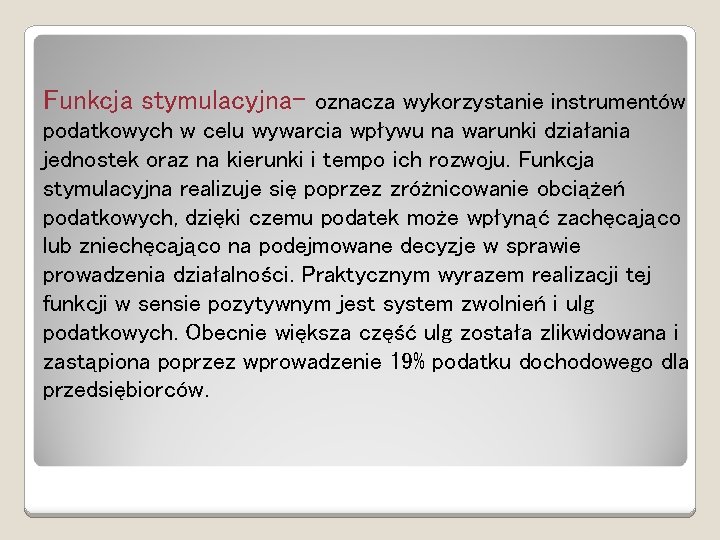 Funkcja stymulacyjna– oznacza wykorzystanie instrumentów podatkowych w celu wywarcia wpływu na warunki działania jednostek oraz na kierunki i tempo ich rozwoju. Funkcja stymulacyjna realizuje się poprzez zróżnicowanie obciążeń podatkowych, dzięki czemu podatek może wpłynąć zachęcająco lub zniechęcająco na podejmowane decyzje w sprawie prowadzenia działalności. Praktycznym wyrazem realizacji tej funkcji w sensie pozytywnym jest system zwolnień i ulg podatkowych. Obecnie większa część ulg została zlikwidowana i zastąpiona poprzez wprowadzenie 19% podatku dochodowego dla przedsiębiorców.